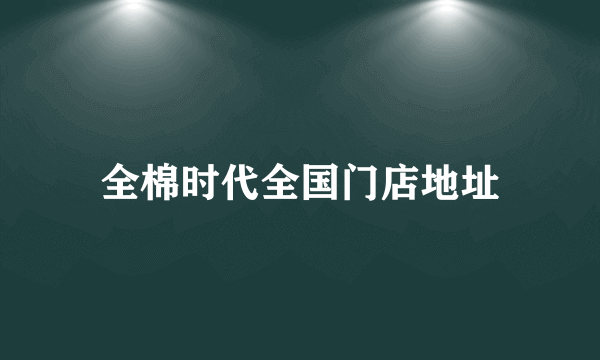 全棉时代全国门店地址